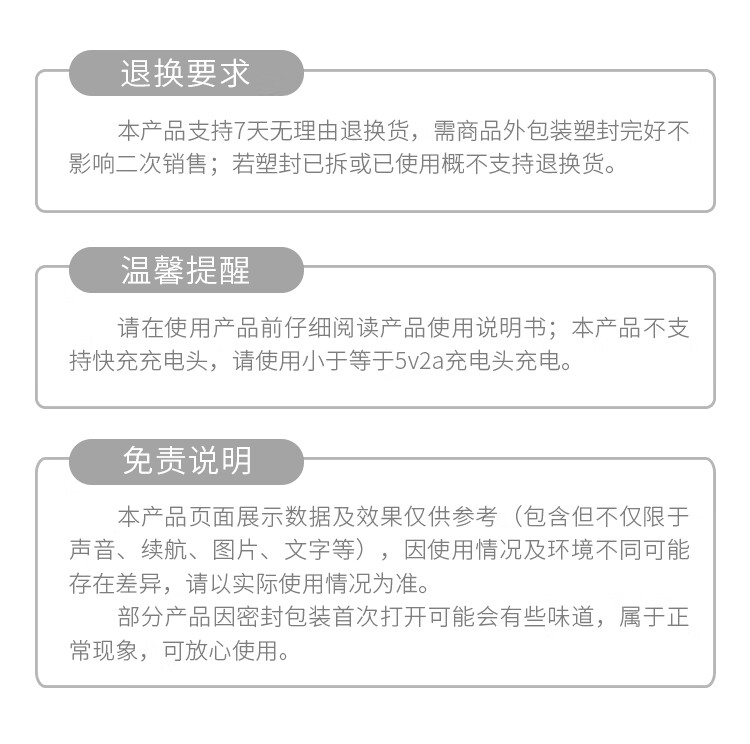 退换要求

本产品支持7天无理由退换货，需商品外包装塑封完好不影响二次销售；若塑封已拆或已使用概不支持退换货。

温馨提醒

请在使用产品前仔细阅读产品使用说明书；本产品不支持快充充电头，请使用小于等于5v2a充电头充电。

免责说明

本产品页面展示数据及效果仅供参考（包含但不仅限于声音、续航、图片、文字等），因使用情况及环境不同可能存在差异，请以实际使用情况为准。

部分产品因密封包装首次打开可能会有些味道，属于正常现象，可放心使用。